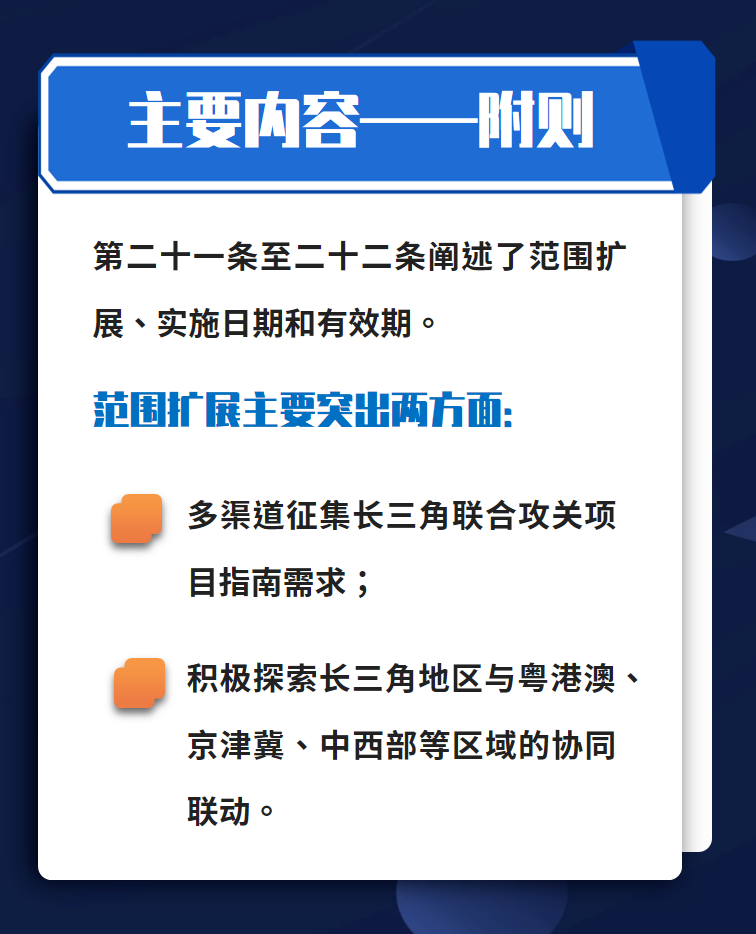 主要内容——附则

第二十一条至二十二条阐述了范围扩展、实施日期和有效期。

范围扩展主要突出两方面:

多渠道征集长三角联合攻关项目指南需求;

积极探索长三角地区与粤港澳、京津冀、中西部等区域的协同联动。